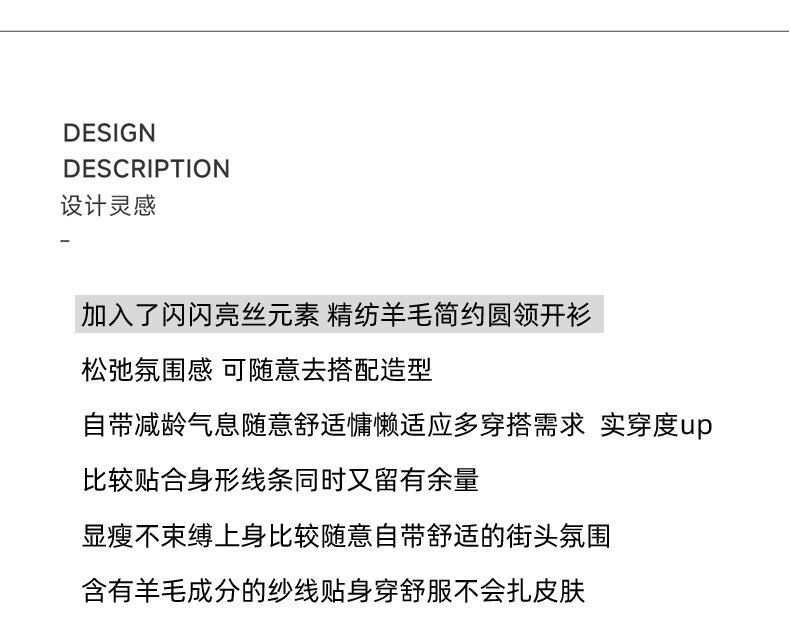 DESIGN
DESCRIPTION
设计灵感
-

加入了闪闪亮丝元素 精纺羊毛简约圆领开衫

松弛氛围感 可随意去搭配造型

自带减龄气息随意舒适慵懒适应多穿搭需求 实穿度up

比较贴合身形线条同时又留有余量

显瘦不束缚上身比较随意自带舒适的街头氛围

含有羊毛成分的纱线贴身穿舒服不会扎皮肤